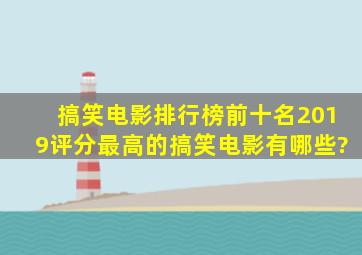 搞笑电影排行榜前十名2019评分最高的搞笑电影有哪些?